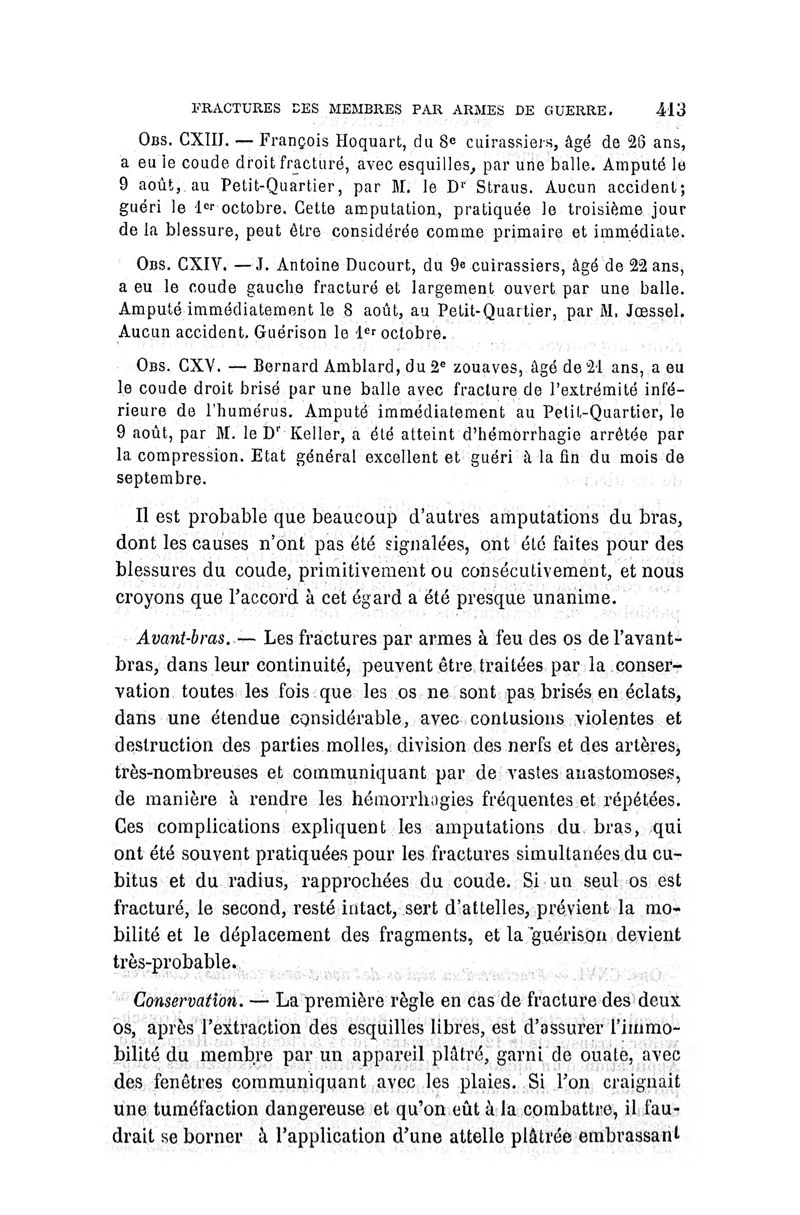 FRACTURES DES MEMBRES PAR ARMES DE GUERRE. 413

Obs. CXIII. — François Hoquart, du 8e cuirassiers, âgé de 26 ans, a eu le coude droit fracturé, avec esquilles, par une balle. Amputé le 9 août, au Petit-Quartier, par M. le Dr Straus. Aucun accident; guéri le 1er octobre. Cette amputation, pratiquée le troisième jour de la blessure, peut être considérée comme primaire et immédiate.

Obs. CXIV. — J. Antoine Ducourt, du 9e cuirassiers, âgé de 22 ans, a eu le coude gauche fracturé et largement ouvert par une balle. Amputé immédiatement le 8 août, au Petit-Quartier, par M. Jœssel. Aucun accident. Guérison le 1er octobre.

Obs. CXV. — Bernard Amblard, du 2e zouaves, âgé de 21 ans, a eu le coude droit brisé par une balle avec fracture de l'extrémité inférieure de l'humérus. Amputé immédiatement au Petit-Quartier, le 9 août, par M. le Dr Keller, a été atteint d'hémorrhagie arrêtée par la compression. Etat général excellent et guéri à la fin du mois de septembre.

Il est probable que beaucoup d'autres amputations du bras, dont les causes n'ont pas été signalées, ont été faites pour des blessures du coude, primitivement ou consécutivement, et nous croyons que l'accord à cet égard a été presque unanime.

Avant-bras. — Les fractures par armes à feu des os de l'avant-bras, dans leur continuité, peuvent être traitées par la conservation toutes les fois que les os ne sont pas brisés en éclats, dans une étendue considérable, avec contusions violentes et destruction des parties molles, division des nerfs et des artères, très-nombreuses et communiquant par de vastes anastomoses, de manière à rendre les hémorrhagies fréquentes et répétées. Ces complications expliquent les amputations du bras, qui ont été souvent pratiquées pour les fractures simultanées du cubitus et du radius, rapprochées du coude. Si un seul os est fracturé, le second, resté intact, sert d'attelles, prévient la mobilité et le déplacement des fragments, et la guérison devient très-probable.

Conservation. — La première règle en cas de fracture des deux os, après l'extraction des esquilles libres, est d'assurer l'immobilité du membre par un appareil plâtré, garni de ouate, avec des fenêtres communiquant avec les plaies. Si l'on craignait une tuméfaction dangereuse et qu'on eût à la combattre, il faudrait se borner à l'application d'une attelle plâtrée embrassant